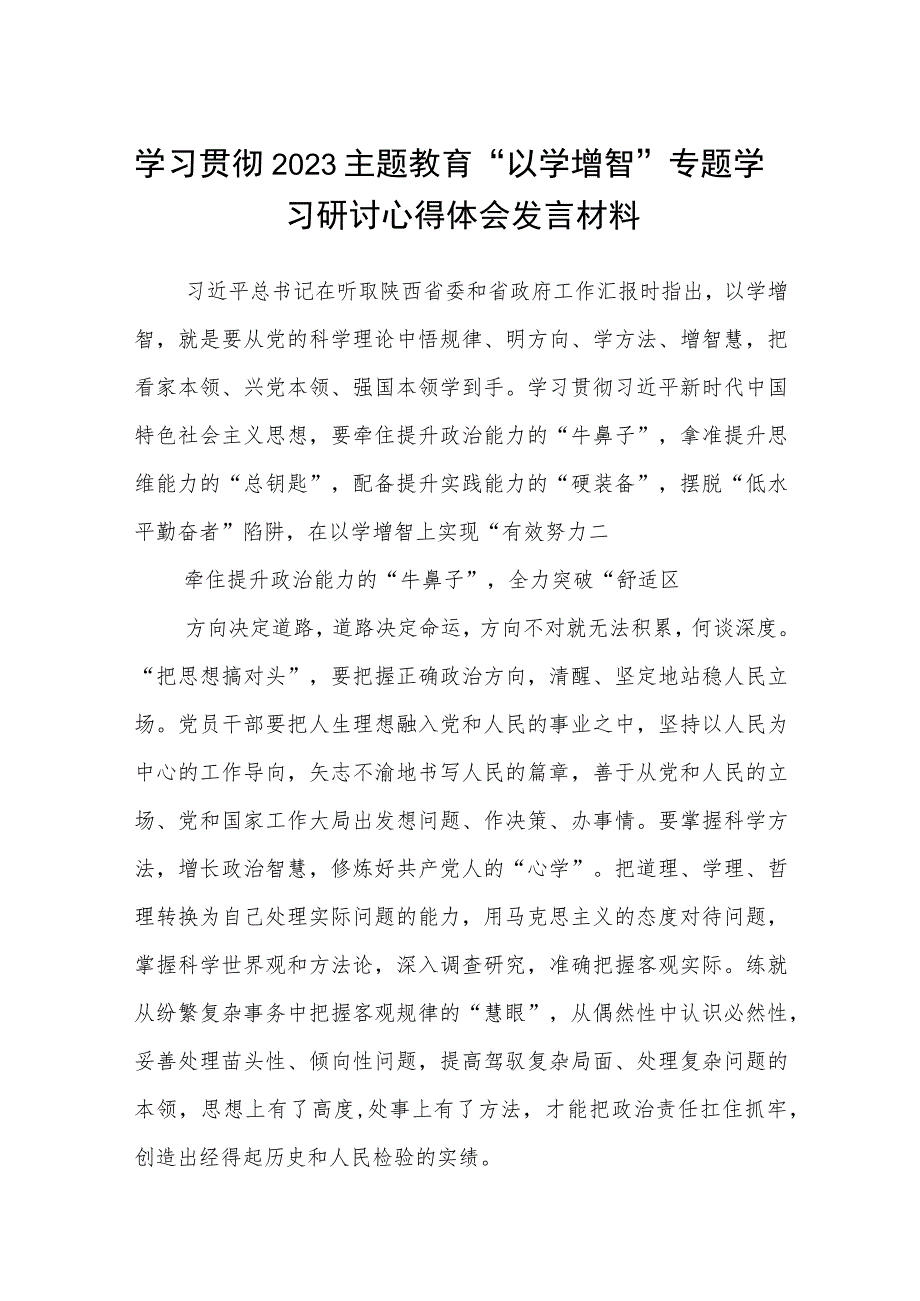 学习贯彻2023主题教育“以学增智”专题学习研讨心得体会发言材料

习近平总书记在听取陕西省委和省政府工作汇报时指出，以学增智，就是要从党的科学理论中悟规律、明方向、学方法、增智慧，把看家本领、兴党本领、强国本领学到手。学习贯彻习近平新时代中国特色社会主义思想，要牵住提升政治能力的“牛鼻子”，拿准提升思维能力的“总钥匙”，配备提升实践能力的“硬装备”，摆脱“低水平勤奋者”陷阱，在以学增智上实现“有效努力二

牵住提升政治能力的“牛鼻子”，全力突破“舒适区

方向决定道路，道路决定命运，方向不对就无法积累，何谈深度。“把思想搞对头”，要把握正确政治方向，清醒、坚定地站稳人民立场。党员干部要把人生理想融入党和人民的事业之中，坚持以人民为中心的工作导向，矢志不渝地书写人民的篇章，善于从党和人民的立场、党和国家工作大局出发想问题、作决策、办事情。要掌握科学方法，增长政治智慧，修炼好共产党人的“心学”。把道理、学理、哲理转换为自己处理实际问题的能力，用马克思主义的态度对待问题，掌握科学世界观和方法论，深入调查研究，准确把握客观实际。练就从纷繁复杂事务中把握客观规律的“慧眼”，从偶然性中认识必然性，妥善处理苗头性、倾向性问题，提高驾驭复杂局面、处理复杂问题的本领，思想上有了高度,处事上有了方法，才能把政治责任扛住抓牢，创造出经得起历史和人民检验的实绩。